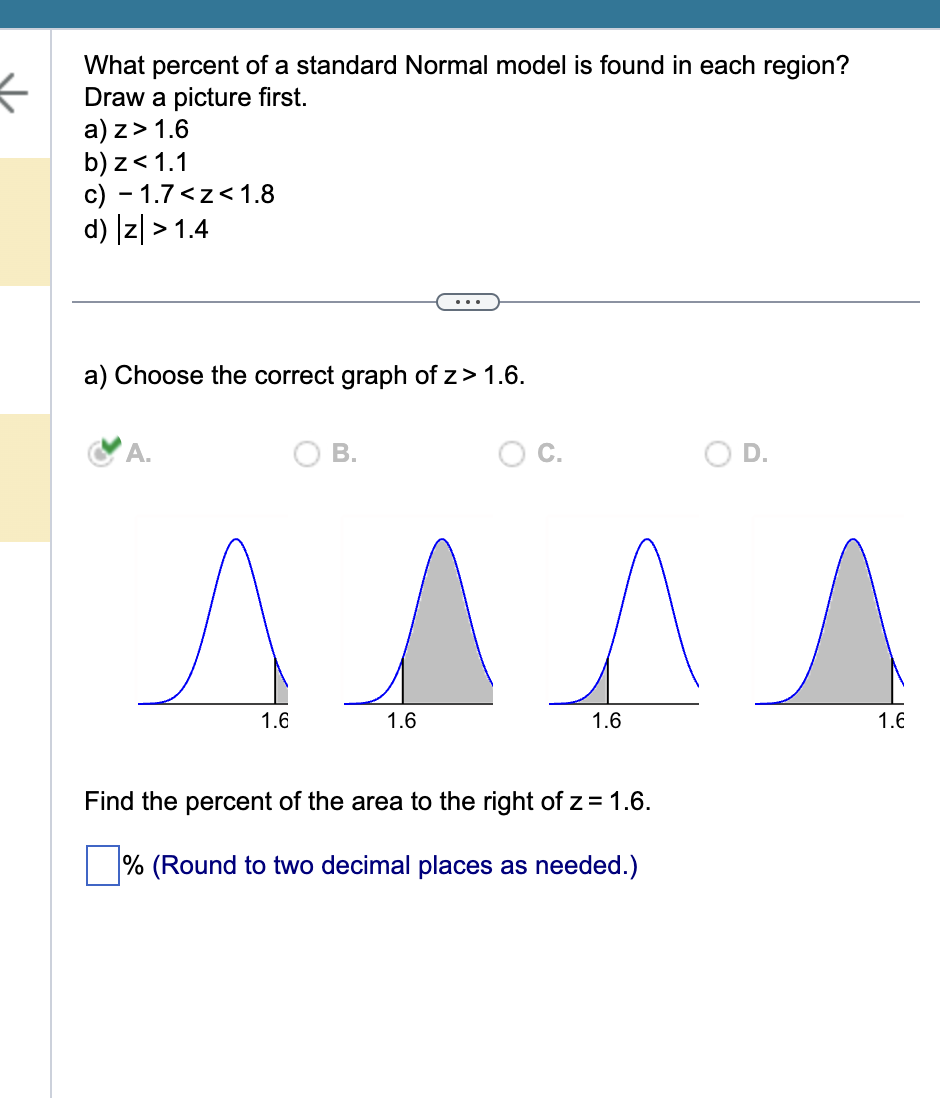 What percent of a standard Normal model is found in each region? Draw a picture first.
a) $z > 1.6$
b) $z < 1.1$
c) $-1.7 < z < 1.8$
d) $|z| > 1.4$

...

a) Choose the correct graph of $z > 1.6$.

A.
B.
C.
D.

1.6
1.6
1.6
1.6

Find the percent of the area to the right of $z = 1.6$.

% (Round to two decimal places as needed.)